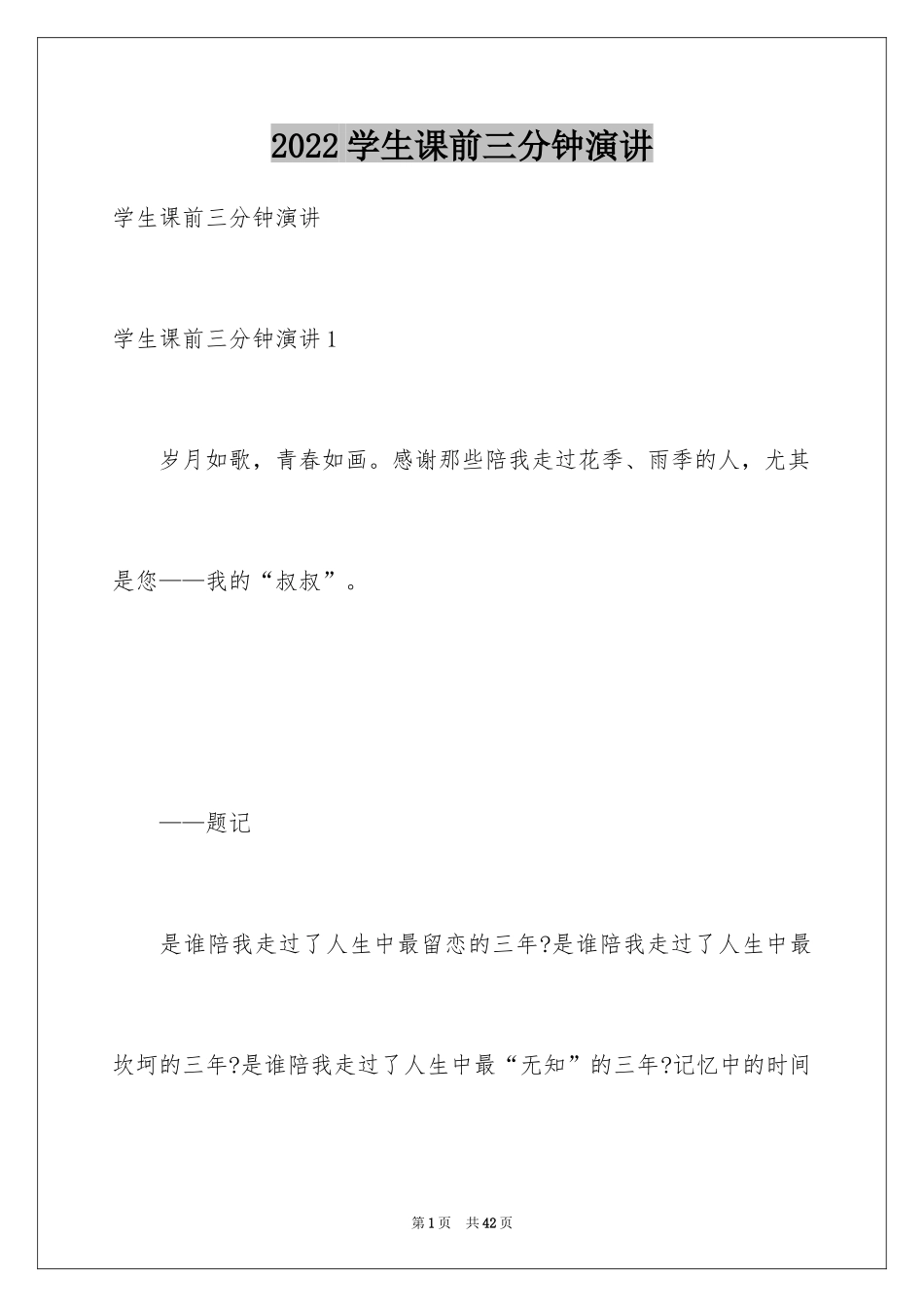 2022学生课前三分钟演讲

学生课前三分钟演讲

学生课前三分钟演讲1

岁月如歌，青春如画。感谢那些陪我走过花季、雨季的人，尤其是您——我的“叔叔”。

——题记

是谁陪我走过了人生中最留恋的三年?是谁陪我走过了人生中最坎坷的三年?是谁陪我走过了人生中最“无知”的三年?记忆中的时间

第1页 共42页